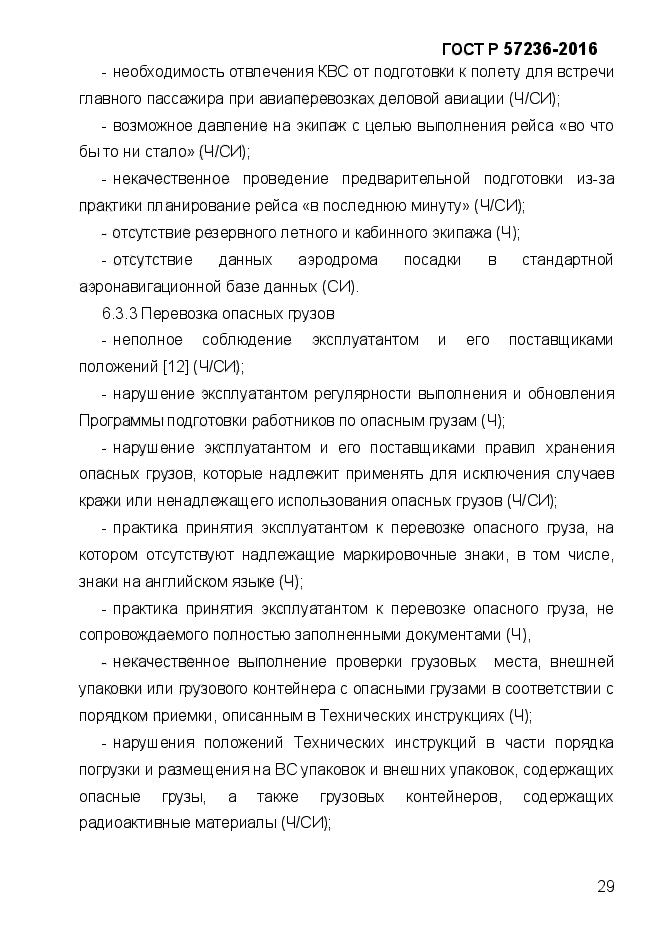 ГОСТ Р 57236-2016

- необходимость отвлечения КВС от подготовки к полету для встречи главного пассажира при авиаперевозках деловой авиации (Ч/СИ);

- возможное давление на экипаж с целью выполнения рейса «во что бы то ни стало» (Ч/СИ);

- некачественное проведение предварительной подготовки из-за практики планирование рейса «в последнюю минуту» (Ч/СИ);

- отсутствие резервного летного и кабинного экипажа (Ч);

- отсутствие данных аэродрома посадки в стандартной аэронавигационной базе данных (СИ).

6.3.3 Перевозка опасных грузов

- неполное соблюдение эксплуатантом и его поставщиками положений [12] (Ч/СИ);

- нарушение эксплуатантом регулярности выполнения и обновления Программы подготовки работников по опасным грузам (Ч);

- нарушение эксплуатантом и его поставщиками правил хранения опасных грузов, которые надлежит применять для исключения случаев кражи или ненадлежащего использования опасных грузов (Ч/СИ);

- практика принятия эксплуатантом к перевозке опасного груза, на котором отсутствуют надлежащие маркировочные знаки, в том числе, знаки на английском языке (Ч);

- практика принятия эксплуатантом к перевозке опасного груза, не сопровождаемого полностью заполненными документами (Ч),

- некачественное выполнение проверки грузовых места, внешней упаковки или грузового контейнера с опасными грузами в соответствии с порядком приемки, описанным в Технических инструкциях (Ч);

- нарушения положений Технических инструкций в части порядка погрузки и размещения на ВС упаковок и внешних упаковок, содержащих опасные грузы, а также грузовых контейнеров, содержащих радиоактивные материалы (Ч/СИ);

29